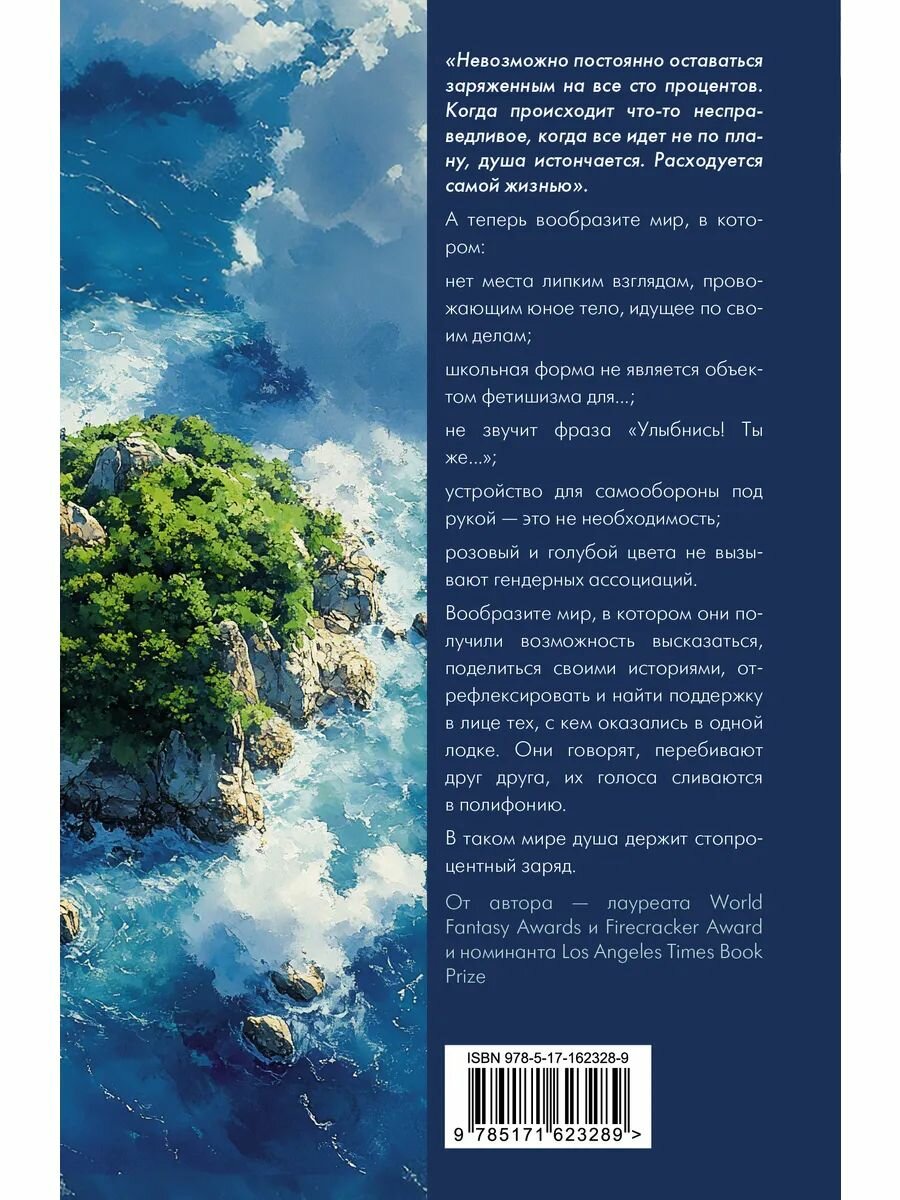 «Невозможно постоянно оставаться заряженным на все сто процентов. Когда происходит что-то несправедливое, когда все идет не по плану, душа истончается. Расходуется самой жизнью».

А теперь вообразите мир, в котором:

нет места липким взглядам, провожающим юное тело, идущее по своим делам;

школьная форма не является объектом фетишизма для...;

не звучит фраза «Улыбнись! Ты же...»;

устройство для самообороны под рукой — это не необходимость;

розовый и голубой цвета не вызывают гендерных ассоциаций.

Вообразите мир, в котором они получили возможность высказаться, поделиться своими историями, отрефлексировать и найти поддержку в лице тех, с кем оказались в одной лодке. Они говорят, перебивают друг друга, их голоса сливаются в полифонию.

В таком мире душа держит стопроцентный заряд.

От автора — лауреата World Fantasy Awards и Firecracker Award и номинанта Los Angeles Times Book Prize

ISBN 978-5-17-162328-9

9 785171 623289 >